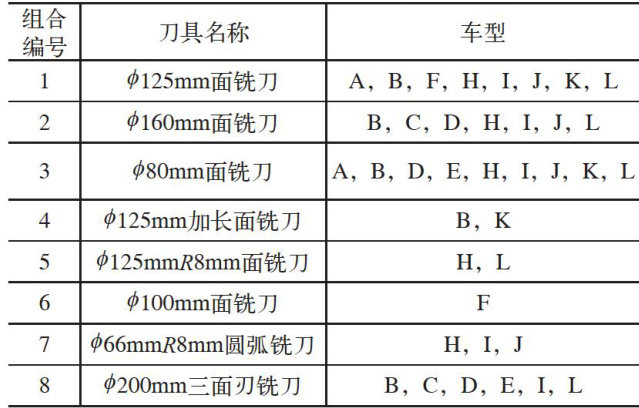 | 组合编号 | 刀具名称 | 车型 |
|---|---|---|
| 1 | $\phi$125mm面铣刀 | A，B，F，H，I，J，K，L |
| 2 | $\phi$160mm面铣刀 | B，C，D，H，I，J，L |
| 3 | $\phi$80mm面铣刀 | A，B，D，E，H，I，J，K，L |
| 4 | $\phi$125mm加长面铣刀 | B，K |
| 5 | $\phi$125mm$R$8mm面铣刀 | H，L |
| 6 | $\phi$100mm面铣刀 | F |
| 7 | $\phi$66mm$R$8mm圆弧铣刀 | H，I，J |
| 8 | $\phi$200mm三面刃铣刀 | B，C，D，E，I，L |